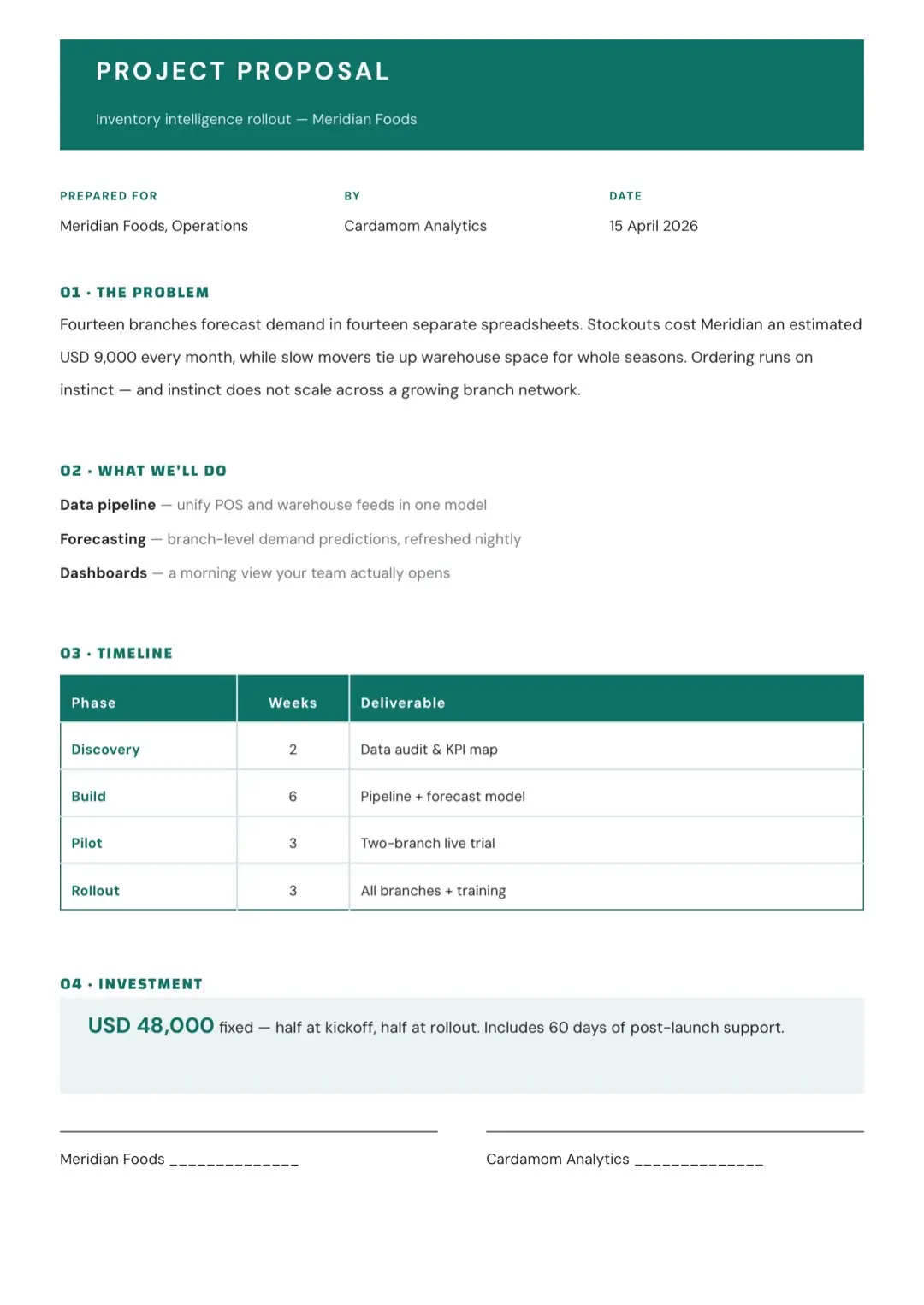 PROJECT PROPOSAL

Inventory intelligence rollout — Meridian Foods

PREPARED FOR
Meridian Foods, Operations

BY
Cardamom Analytics

DATE
15 April 2026

01 · THE PROBLEM

Fourteen branches forecast demand in fourteen separate spreadsheets. Stockouts cost Meridian an estimated USD 9,000 every month, while slow movers tie up warehouse space for whole seasons. Ordering runs on instinct — and instinct does not scale across a growing branch network.

02 · WHAT WE'LL DO

Data pipeline — unify POS and warehouse feeds in one model

Forecasting — branch-level demand predictions, refreshed nightly

Dashboards — a morning view your team actually opens

03 · TIMELINE

| Phase | Weeks | Deliverable |
|---|---|---|
| Discovery | 2 | Data audit & KPI map |
| Build | 6 | Pipeline + forecast model |
| Pilot | 3 | Two-branch live trial |
| Rollout | 3 | All branches + training |

04 · INVESTMENT

USD 48,000 fixed — half at kickoff, half at rollout. Includes 60 days of post-launch support.

Meridian Foods ____

Cardamom Analytics ____